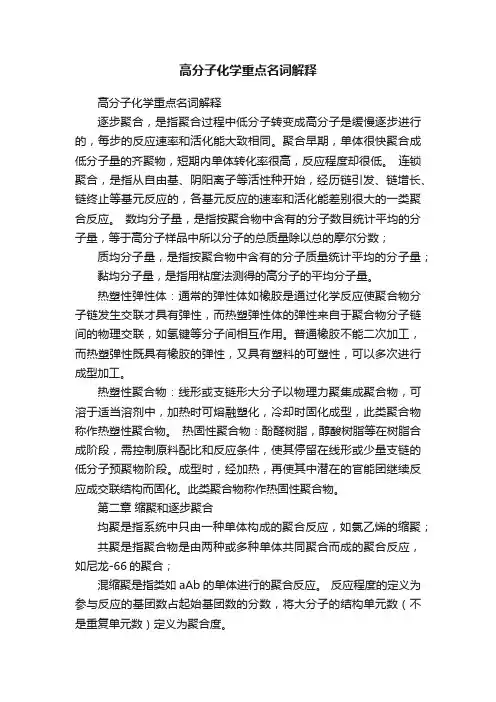 高分子化学重点名词解释

高分子化学重点名词解释

逐步聚合，是指聚合过程中低分子转变成高分子是缓慢逐步进行的，每步的反应速率和活化能大致相同。聚合早期，单体很快聚合成低分子量的齐聚物，短期内单体转化率很高，反应程度却很低。 连锁聚合，是指从自由基、阴阳离子等活性种开始，经历链引发、链增长、链终止等基元反应的，各基元反应的速率和活化能差别很大的一类聚合反应。 数均分子量，是指按聚合物中含有的分子数目统计平均的分子量，等于高分子样品中所以分子的总质量除以总的摩尔分数；

质均分子量，是指按聚合物中含有的分子质量统计平均的分子量；

黏均分子量，是指用粘度法测得的高分子的平均分子量。

热塑性弹性体：通常的弹性体如橡胶是通过化学反应使聚合物分子链发生交联才具有弹性，而热塑弹性体的弹性来自于聚合物分子链间的物理交联，如氢键等分子间相互作用。普通橡胶不能二次加工，而热塑弹性既具有橡胶的弹性，又具有塑料的可塑性，可以多次进行成型加工。

热塑性聚合物：线形或支链形大分子以物理力聚集成聚合物，可溶于适当溶剂中，加热时可熔融塑化，冷却时固化成型，此类聚合物称作热塑性聚合物。 热固性聚合物：酚醛树脂，醇酸树脂等在树脂合成阶段，需控制原料配比和反应条件，使其停留在线形或少量支链的低分子预聚物阶段。成型时，经加热，再使其中潜在的官能团继续反应成交联结构而固化。此类聚合物称作热固性聚合物。

第二章 缩聚和逐步聚合

均聚是指系统中只由一种单体构成的聚合反应，如氯乙烯的缩聚；

共聚是指聚合物是由两种或多种单体共同聚合而成的聚合反应，如尼龙-66 的聚合；

混缩聚是指类如 aAb 的单体进行的聚合反应。 反应程度的定义为参与反应的基团数占起始基团数的分数，将大分子的结构单元数（不是重复单元数）定义为聚合度。